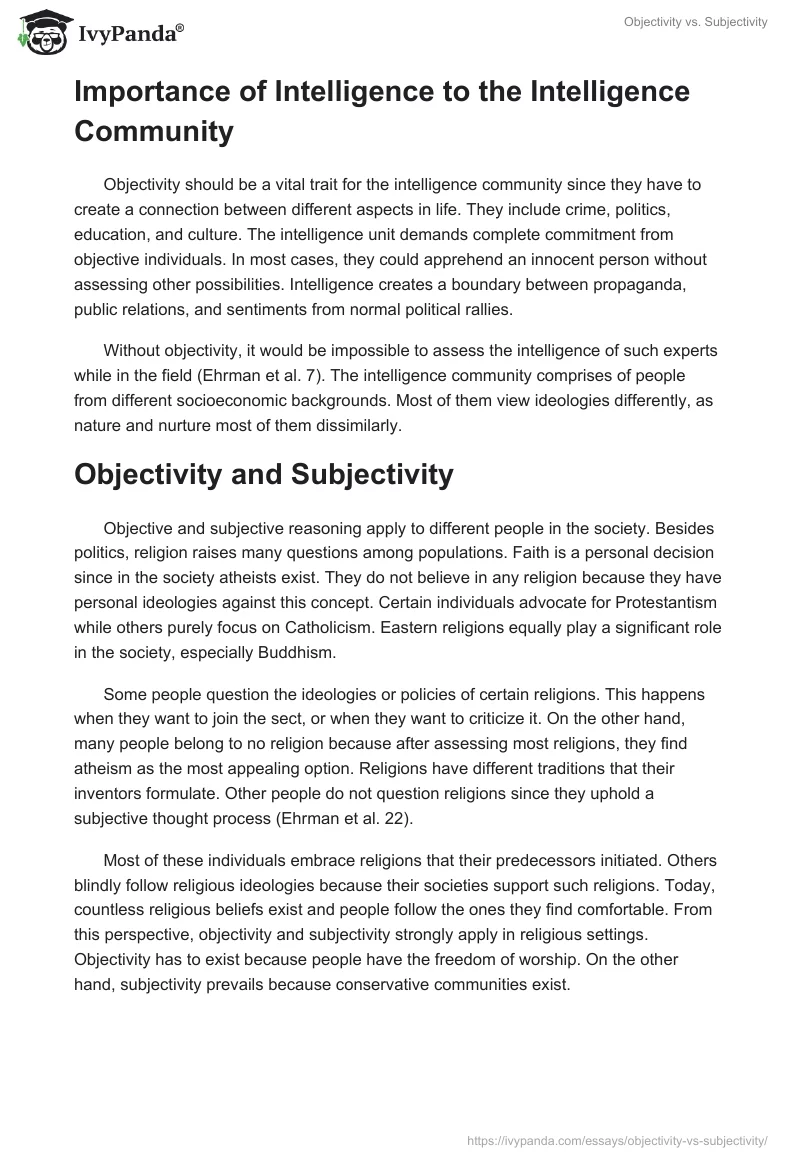 IvyPanda®

Objectivity vs. Subjectivity

Importance of Intelligence to the Intelligence Community

Objectivity should be a vital trait for the intelligence community since they have to create a connection between different aspects in life. They include crime, politics, education, and culture. The intelligence unit demands complete commitment from objective individuals. In most cases, they could apprehend an innocent person without assessing other possibilities. Intelligence creates a boundary between propaganda, public relations, and sentiments from normal political rallies.

Without objectivity, it would be impossible to assess the intelligence of such experts while in the field (Ehrman et al. 7). The intelligence community comprises of people from different socioeconomic backgrounds. Most of them view ideologies differently, as nature and nurture most of them dissimilarly.

Objectivity and Subjectivity

Objective and subjective reasoning apply to different people in the society. Besides politics, religion raises many questions among populations. Faith is a personal decision since in the society atheists exist. They do not believe in any religion because they have personal ideologies against this concept. Certain individuals advocate for Protestantism while others purely focus on Catholicism. Eastern religions equally play a significant role in the society, especially Buddhism.

Some people question the ideologies or policies of certain religions. This happens when they want to join the sect, or when they want to criticize it. On the other hand, many people belong to no religion because after assessing most religions, they find atheism as the most appealing option. Religions have different traditions that their inventors formulate. Other people do not question religions since they uphold a subjective thought process (Ehrman et al. 22).

Most of these individuals embrace religions that their predecessors initiated. Others blindly follow religious ideologies because their societies support such religions. Today, countless religious beliefs exist and people follow the ones they find comfortable. From this perspective, objectivity and subjectivity strongly apply in religious settings. Objectivity has to exist because people have the freedom of worship. On the other hand, subjectivity prevails because conservative communities exist.

https://ivypanda.com/essays/objectivity-vs-subjectivity/